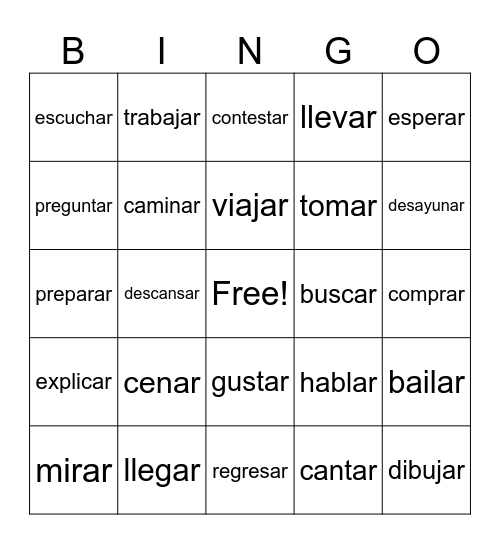 | B | I | N | G | O |
|---|---|---|---|---|
| escuchar | trabajar | contestar | llevar | esperar |
| preguntar | caminar | viajar | tomar | desayunar |
| preparar | descansar | Free! | buscar | comprar |
| explicar | cenar | gustar | hablar | bailar |
| mirar | llegar | regresar | cantar | dibujar |